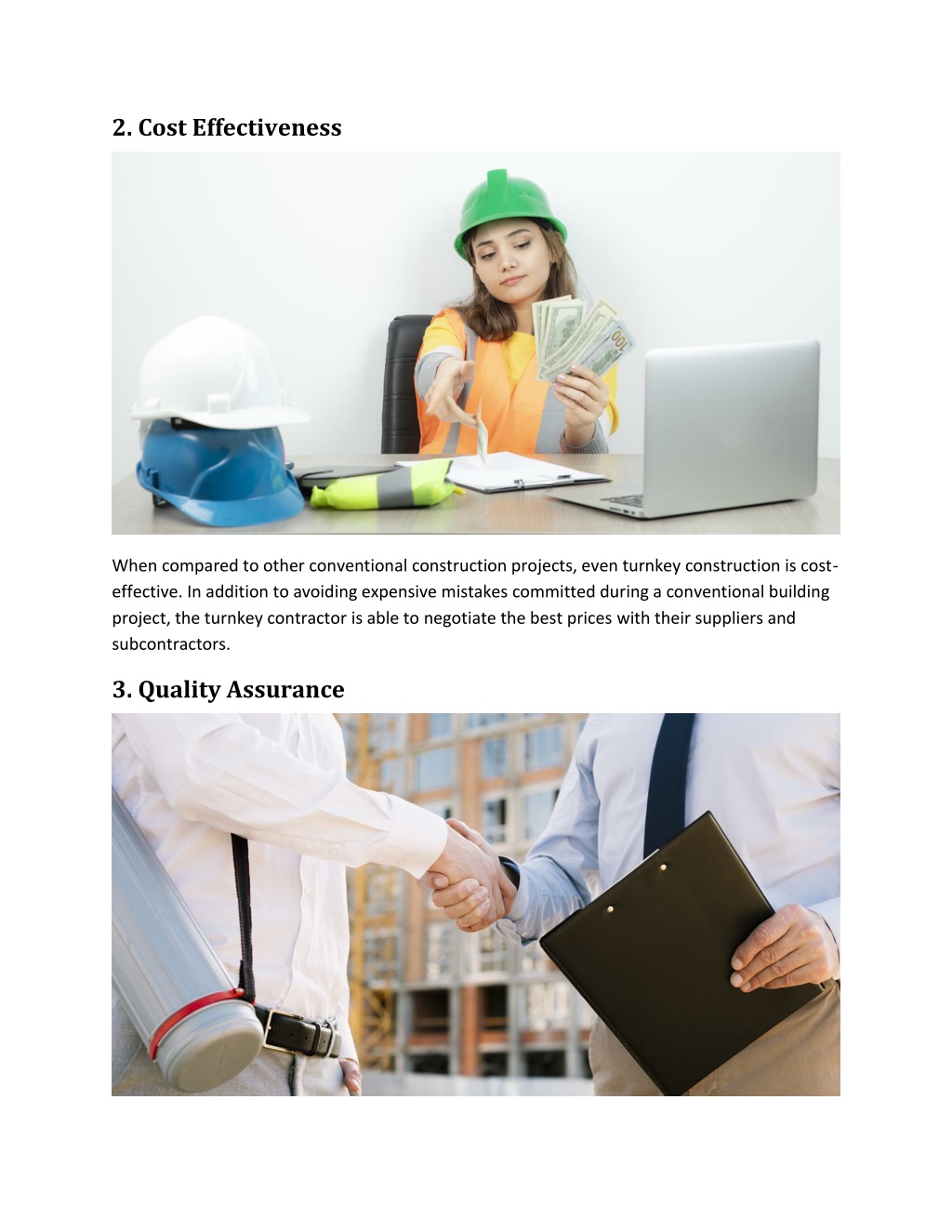 2. Cost Effectiveness

When compared to other conventional construction projects, even turnkey construction is cost-effective. In addition to avoiding expensive mistakes committed during a conventional building project, the turnkey contractor is able to negotiate the best prices with their suppliers and subcontractors.

3. Quality Assurance